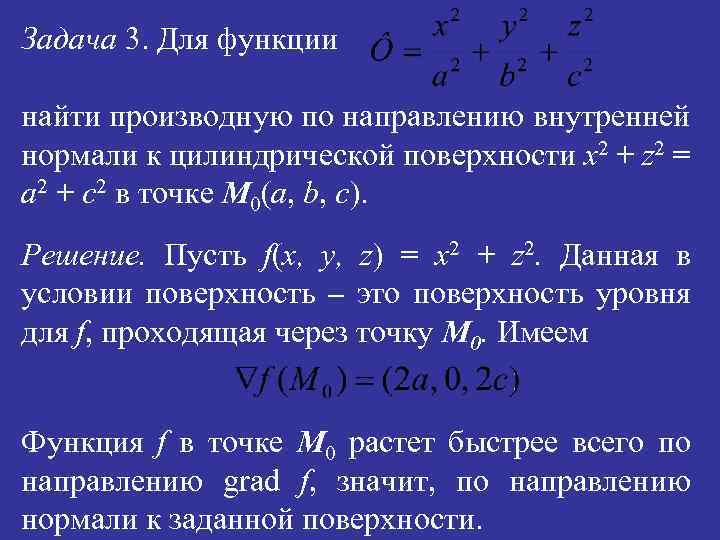 Задача 3. Для функции $\hat{O} = \frac{x^2}{a^2} + \frac{y^2}{b^2} + \frac{z^2}{c^2}$

найти производную по направлению внутренней нормали к цилиндрической поверхности $x^2 + z^2 = a^2 + c^2$ в точке $M_0(a, b, c)$.

Решение. Пусть $f(x, y, z) = x^2 + z^2$. Данная в условии поверхность – это поверхность уровня для f, проходящая через точку $M_0$. Имеем

$\nabla f(M_0) = (2a, 0, 2c)$

Функция f в точке $M_0$ растет быстрее всего по направлению grad f, значит, по направлению нормали к заданной поверхности.